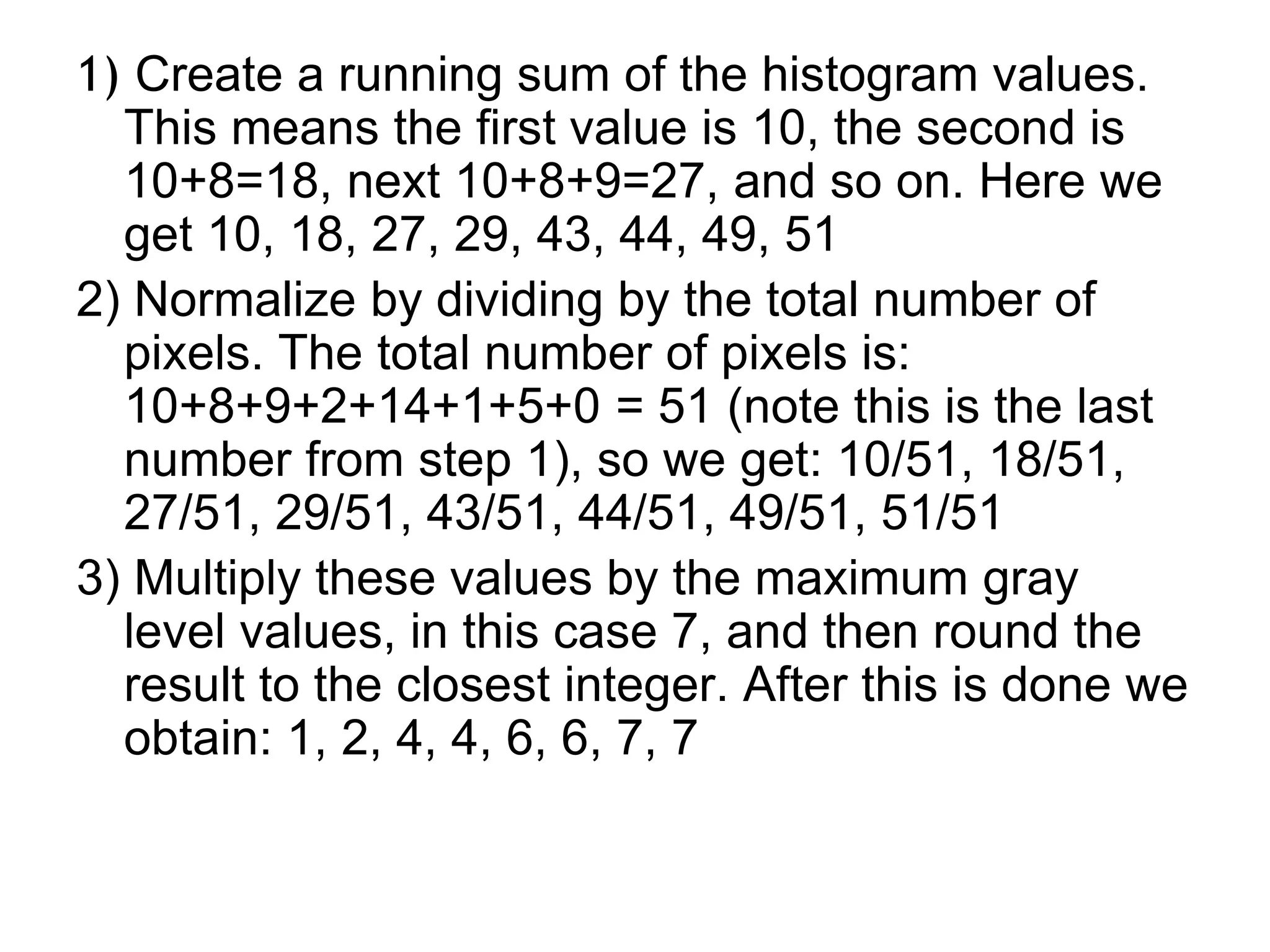 1) Create a running sum of the histogram values. This means the first value is 10, the second is 10+8=18, next 10+8+9=27, and so on. Here we get 10, 18, 27, 29, 43, 44, 49, 51

2) Normalize by dividing by the total number of pixels. The total number of pixels is: 10+8+9+2+14+1+5+0 = 51 (note this is the last number from step 1), so we get: 10/51, 18/51, 27/51, 29/51, 43/51, 44/51, 49/51, 51/51

3) Multiply these values by the maximum gray level values, in this case 7, and then round the result to the closest integer. After this is done we obtain: 1, 2, 4, 4, 6, 6, 7, 7